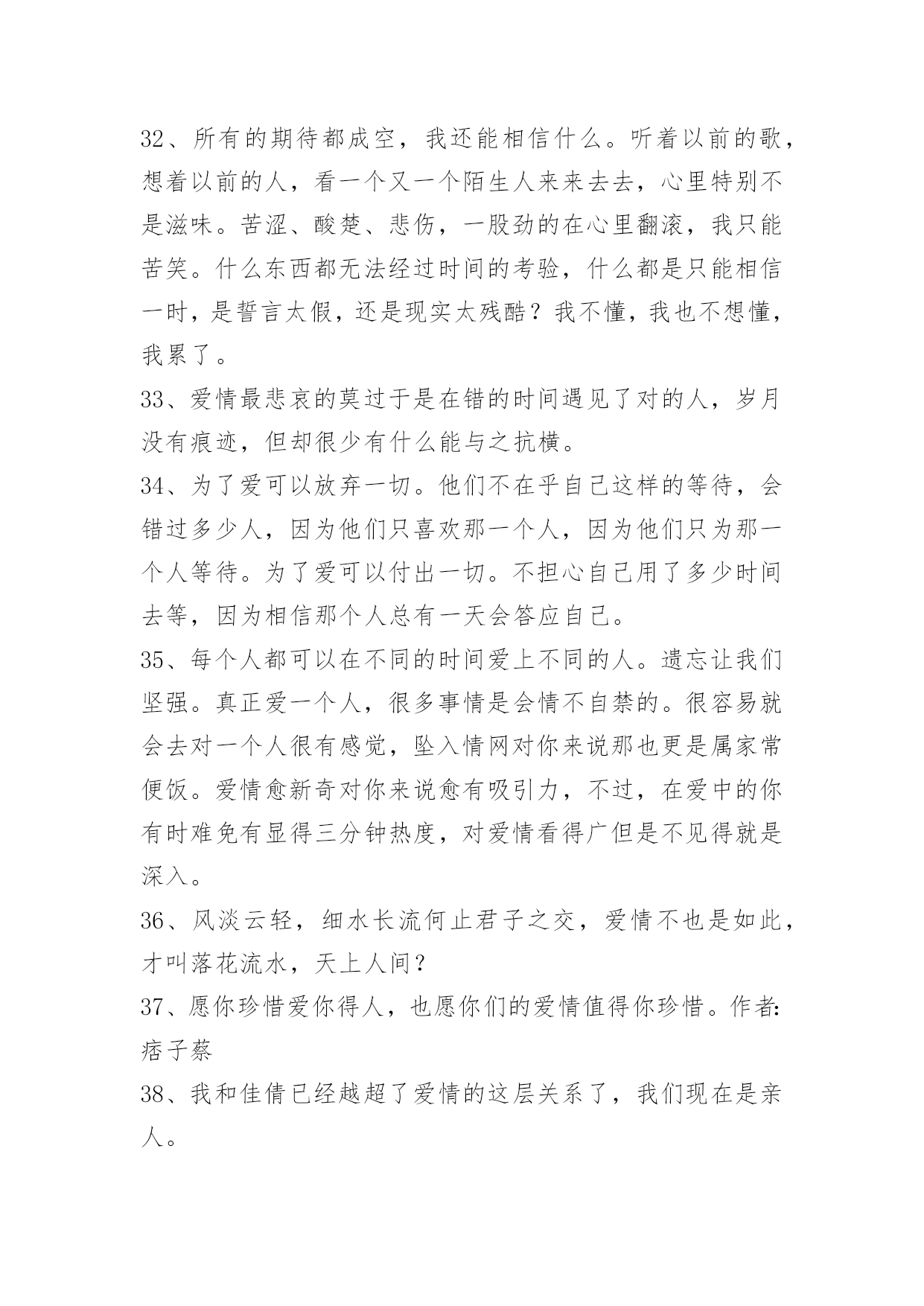 32、所有的期待都成空，我还能相信什么。听着以前的歌，想着以前的人，看一个又一个陌生人来来去去，心里特别不是滋味。苦涩、酸楚、悲伤，一股劲的在心里翻滚，我只能苦笑。什么东西都无法经过时间的考验，什么都是只能相信一时，是誓言太假，还是现实太残酷？我不懂，我也不想懂，我累了。

33、爱情最悲哀的莫过于是在错的时间遇见了对的人，岁月没有痕迹，但却很少有什么能与之抗横。

34、为了爱可以放弃一切。他们不在乎自己这样的等待，会错过多少人，因为他们只喜欢那一个人，因为他们只为那一个人等待。为了爱可以付出一切。不担心自己用了多少时间去等，因为相信那个人总有一天会答应自己。

35、每个人都可以在不同的时间爱上不同的人。遗忘让我们坚强。真正爱一个人，很多事情是会情不自禁的。很容易就会去对一个人很有感觉，坠入情网对你来说那也更是属家常便饭。爱情愈新奇对你来说愈有吸引力，不过，在爱中的你有时难免有显得三分钟热度，对爱情看得广但是不见得就是深入。

36、风淡云轻，细水长流何止君子之交，爱情不也是如此，才叫落花流水，天上人间？

37、愿你珍惜爱你得人，也愿你们的爱情值得你珍惜。作者:痞子蔡

38、我和佳倩已经越超了爱情的这层关系了，我们现在是亲人。